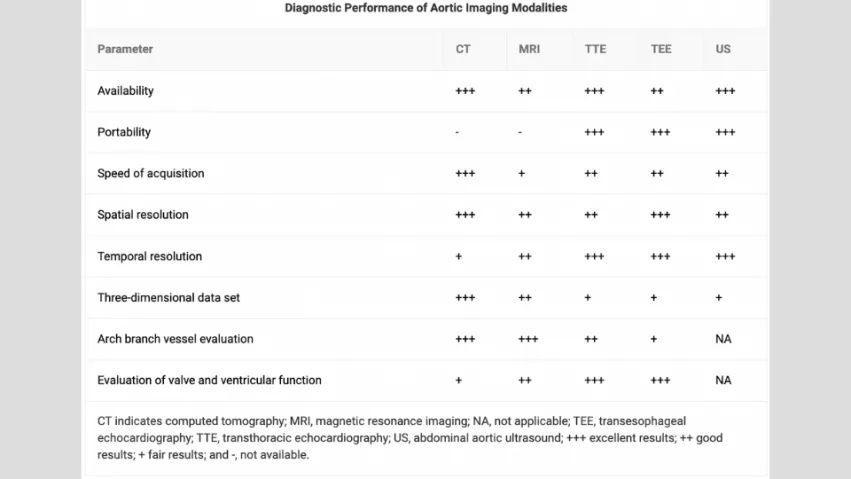 Diagnostic Performance of Aortic Imaging Modalities

| Parameter | CT | MRI | TTE | TEE | US |
|---|---|---|---|---|---|
| Availability | +++ | ++ | +++ | ++ | +++ |
| Portability | - | - | +++ | +++ | +++ |
| Speed of acquisition | +++ | + | ++ | ++ | ++ |
| Spatial resolution | +++ | ++ | ++ | +++ | ++ |
| Temporal resolution | + | ++ | +++ | +++ | +++ |
| Three-dimensional data set | +++ | ++ | + | + | + |
| Arch branch vessel evaluation | +++ | +++ | ++ | + | NA |
| Evaluation of valve and ventricular function | + | ++ | +++ | +++ | NA |

CT indicates computed tomography; MRI, magnetic resonance imaging; NA, not applicable; TEE, transesophageal echocardiography; TTE, transthoracic echocardiography; US, abdominal aortic ultrasound; +++ excellent results; ++ good results; + fair results; and -, not available.